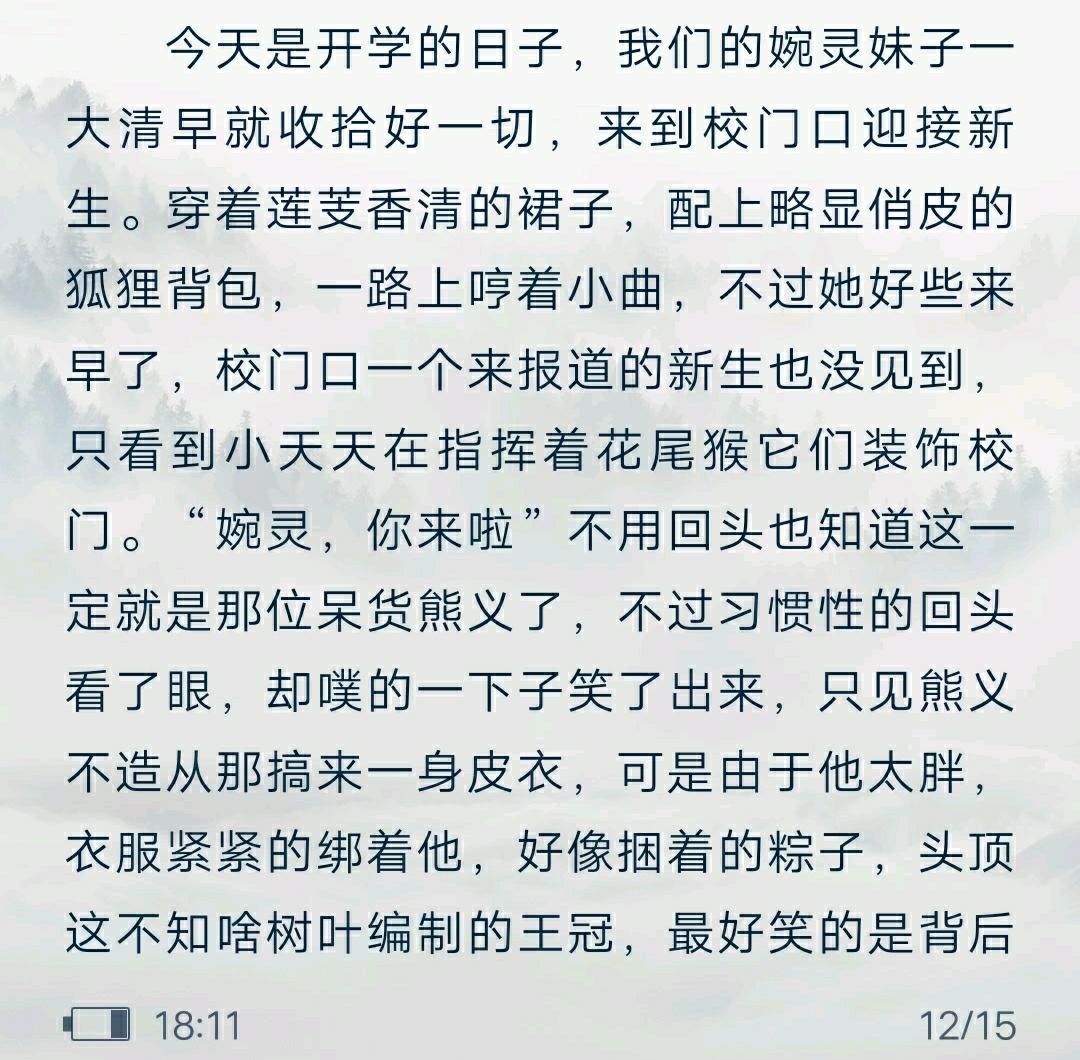 今天是开学的日子，我们的婉灵妹子一大清早就收拾好一切，来到校门口迎接新生。穿着莲芰香清的裙子，配上略显俏皮的狐狸背包，一路上哼着小曲，不过她好些来早了，校门口一个来报道的新生也没见到，只看到小天天在指挥着花尾猴它们装饰校门。“婉灵，你来啦”不用回头也知道这一定就是那位呆货熊义了，不过习惯性的回头看了眼，却噗的一下子笑了出来，只见熊义不造从那搞来一身皮衣，可是由于他太胖，衣服紧紧的绑着他，好像捆着的粽子，头顶这不知啥树叶编制的王冠，最好笑的是背后

18:11

12/15